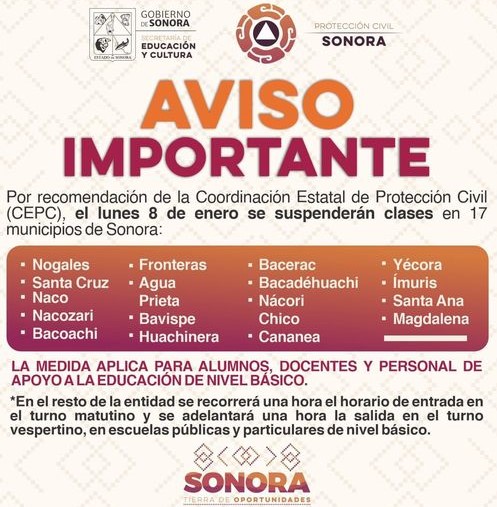 GOBIERNO DE SONORA
SECRETARÍA DE EDUCACIÓN Y CULTURA

PROTECCIÓN CIVIL
SONORA

AVISO
IMPORTANTE

Por recomendación de la Coordinación Estatal de Protección Civil (CEPC), el lunes 8 de enero se suspenderán clases en 17 municipios de Sonora:

• Nogales
• Santa Cruz
• Naco
• Nacozari
• Bacoachi

• Fronteras
• Agua Prieta
• Bavispe
• Huachinera

• Bacerac
• Bacadéhuachi
• Nácori Chico
• Cananea

• Yécora
• Ímuris
• Santa Ana
• Magdalena

LA MEDIDA APLICA PARA ALUMNOS, DOCENTES Y PERSONAL DE APOYO A LA EDUCACIÓN DE NIVEL BÁSICO.

*En el resto de la entidad se recorrerá una hora el horario de entrada en el turno matutino y se adelantará una hora la salida en el turno vespertino, en escuelas públicas y particulares de nivel básico.

SONORA
TIERRA DE OPORTUNIDADES